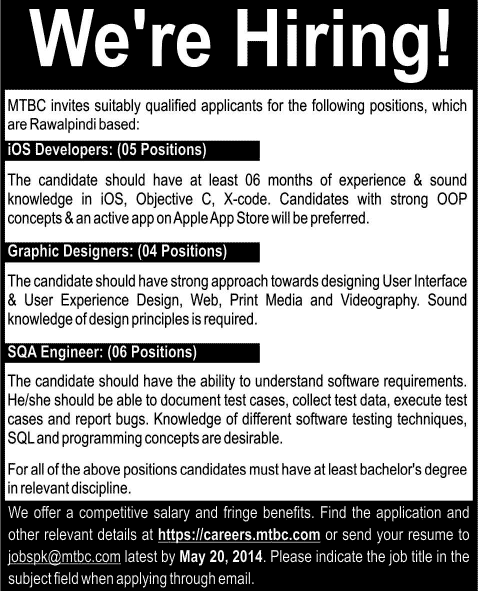 We're Hiring!

MTBC invites suitably qualified applicants for the following positions, which are Rawalpindi based:

iOS Developers: (05 Positions)

The candidate should have at least 06 months of experience & sound knowledge in iOS, Objective C, X-code. Candidates with strong OOP concepts & an active app on Apple App Store will be preferred.

Graphic Designers: (04 Positions)

The candidate should have strong approach towards designing User Interface & User Experience Design, Web, Print Media and Videography. Sound knowledge of design principles is required.

SQA Engineer: (06 Positions)

The candidate should have the ability to understand software requirements. He/she should be able to document test cases, collect test data, execute test cases and report bugs. Knowledge of different software testing techniques, SQL and programming concepts are desirable.

For all of the above positions candidates must have at least bachelor's degree in relevant discipline.

We offer a competitive salary and fringe benefits. Find the application and other relevant details at https://careers.mtbc.com or send your resume to jobspk@mtbc.com latest by May 20, 2014. Please indicate the job title in the subject field when applying through email.